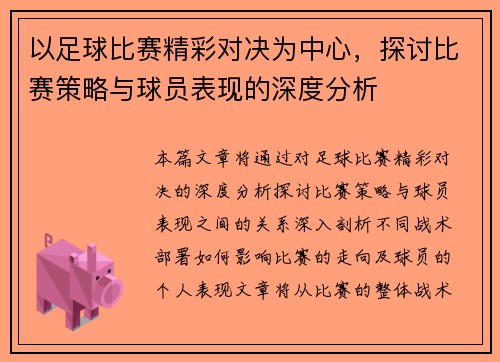 以足球比赛精彩对决为中心，探讨比赛策略与球员表现的深度分析

本篇文章将通过对足球比赛精彩对决的深度分析探讨比赛策略与球员表现之间的关系深入剖析不同战术部署如何影响比赛的走向及球员的个人表现文章将从比赛的整体战术